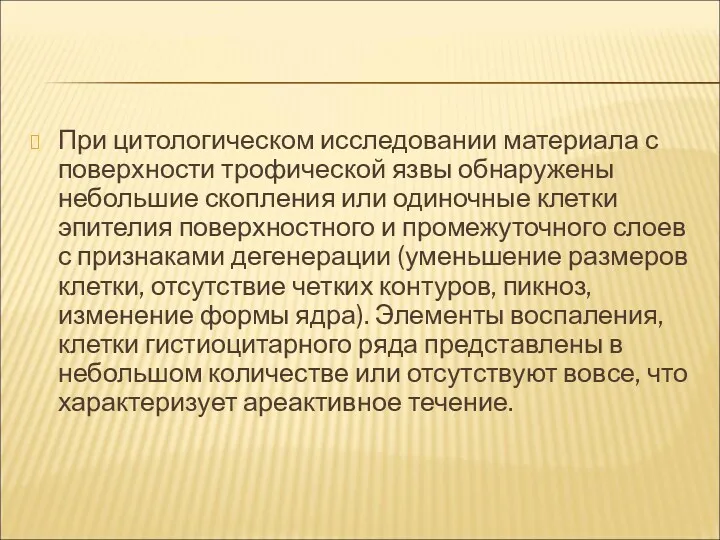 При цитологическом исследовании материала с поверхности трофической язвы обнаружены небольшие скопления или одиночные клетки эпителия поверхностного и промежуточного слоев с признаками дегенерации (уменьшение размеров клетки, отсутствие четких контуров, пикноз, изменение формы ядра). Элементы воспаления, клетки гистиоцитарного ряда представлены в небольшом количестве или отсутствуют вовсе, что характеризует ареактивное течение.